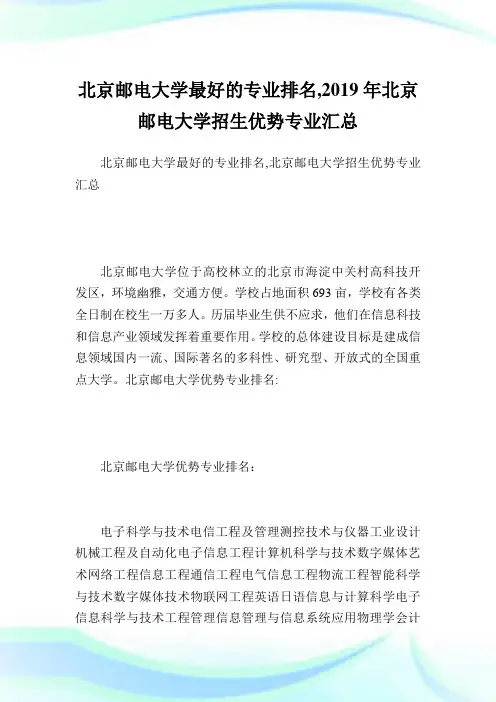 北京邮电大学最好的专业排名,2019 年北京邮电大学招生优势专业汇总

北京邮电大学最好的专业排名,北京邮电大学招生优势专业汇总

北京邮电大学位于高校林立的北京市海淀中关村高科技开发区，环境幽雅，交通方便。学校占地面积 693 亩，学校有各类全日制在校生一万多人。历届毕业生供不应求，他们在信息科技和信息产业领域发挥着重要作用。学校的总体建设目标是建成信息领域国内一流、国际著名的多科性、研究型、开放式的全国重点大学。北京邮电大学优势专业排名:

北京邮电大学优势专业排名：

电子科学与技术电信工程及管理测控技术与仪器工业设计机械工程及自动化电子信息工程计算机科学与技术数字媒体艺术网络工程信息工程通信工程电气信息工程物流工程智能科学与技术数字媒体技术物联网工程英语日语信息与计算科学电子信息科学与技术工程管理信息管理与信息系统应用物理学会计